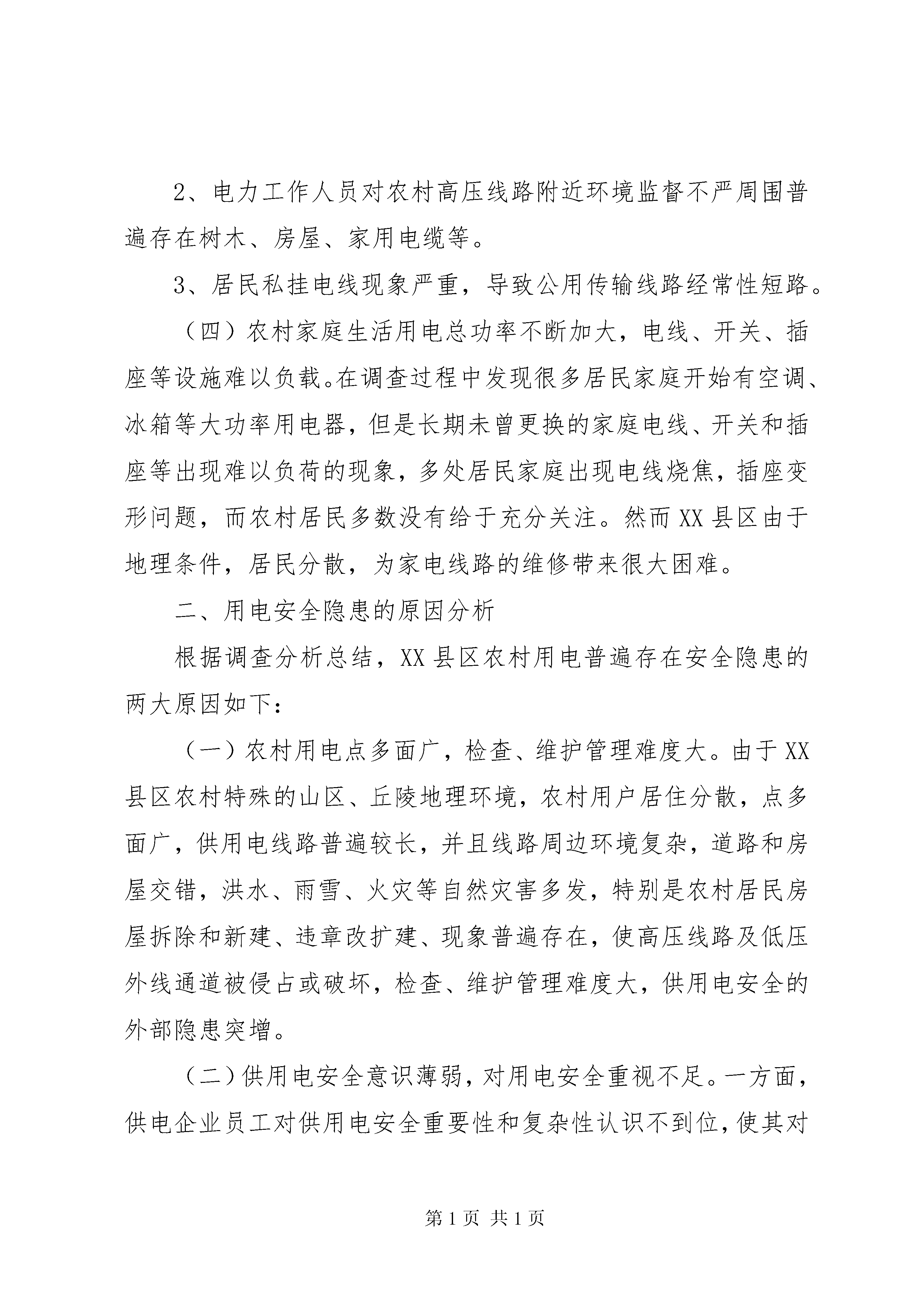 2、电力工作人员对农村高压线路附近环境监督不严周围普遍存在树木、房屋、家用电缆等。

3、居民私挂电线现象严重，导致公用传输线路经常性短路。

（四）农村家庭生活用电总功率不断加大，电线、开关、插座等设施难以负载。在调查过程中发现很多居民家庭开始有空调、冰箱等大功率用电器，但是长期未曾更换的家庭电线、开关和插座等出现难以负荷的现象，多处居民家庭出现电线烧焦，插座变形问题，而农村居民多数没有给于充分关注。然而XX县区由于地理条件，居民分散，为家电线路的维修带来很大困难。

二、用电安全隐患的原因分析

根据调查分析总结，XX县区农村用电普遍存在安全隐患的两大原因如下：

（一）农村用电点多面广，检查、维护管理难度大。由于XX县区农村特殊的山区、丘陵地理环境，农村用户居住分散，点多面广，供用电线路普遍较长，并且线路周边环境复杂，道路和房屋交错，洪水、雨雪、火灾等自然灾害多发，特别是农村居民房屋拆除和新建、违章改扩建、现象普遍存在，使高压线路及低压外线通道被侵占或破坏，检查、维护管理难度大，供用电安全的外部隐患突增。

（二）供用电安全意识薄弱，对用电安全重视不足。一方面，供电企业员工对供用电安全重要性和复杂性认识不到位，使其对

第1页 共1页